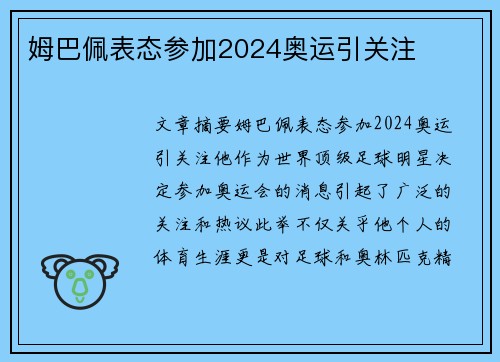 姆巴佩表态参加2024奥运引关注

文章摘要姆巴佩表态参加2024奥运引关注他作为世界顶级足球明星决定参加奥运会的消息引起了广泛的关注和热议此举不仅关乎他个人的体育生涯更是对足球和奥林匹克精